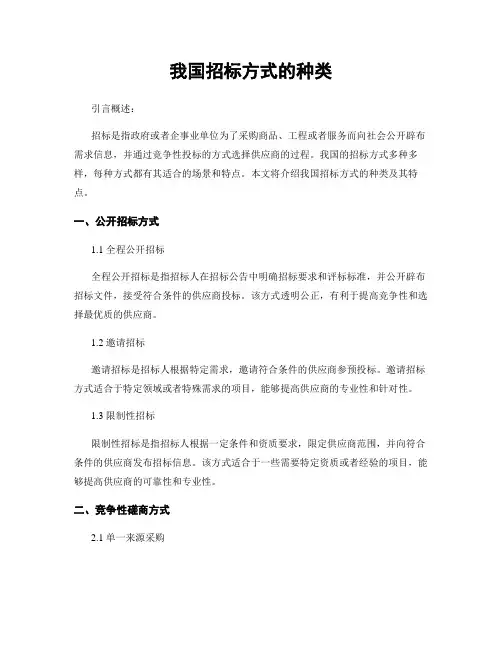 我国招标方式的种类

引言概述：

招标是指政府或者企事业单位为了采购商品、工程或者服务而向社会公开辟布需求信息，并通过竞争性投标的方式选择供应商的过程。我国的招标方式多种多样，每种方式都有其适合的场景和特点。本文将介绍我国招标方式的种类及其特点。

一、公开招标方式

1.1 全程公开招标

全程公开招标是指招标人在招标公告中明确招标要求和评标标准，并公开辟布招标文件，接受符合条件的供应商投标。该方式透明公正，有利于提高竞争性和选择最优质的供应商。

1.2 邀请招标

邀请招标是招标人根据特定需求，邀请符合条件的供应商参预投标。邀请招标方式适合于特定领域或者特殊需求的项目，能够提高供应商的专业性和针对性。

1.3 限制性招标

限制性招标是指招标人根据一定条件和资质要求，限定供应商范围，并向符合条件的供应商发布招标信息。该方式适合于一些需要特定资质或者经验的项目，能够提高供应商的可靠性和专业性。

二、竞争性磋商方式

2.1 单一来源采购